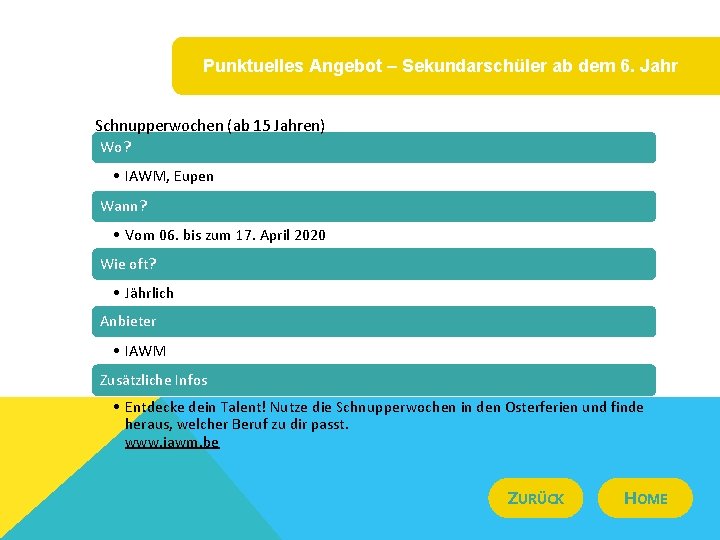 Punktuelles Angebot – Sekundarschüler ab dem 6. Jahr

Schnupperwochen (ab 15 Jahren)

Wo?

• IAWM, Eupen

Wann?

• Vom 06. bis zum 17. April 2020

Wie oft?

• Jährlich

Anbieter

• IAWM

Zusätzliche Infos

• Entdecke dein Talent! Nutze die Schnupperwochen in den Osterferien und finde heraus, welcher Beruf zu dir passt.
www.iawm.be

ZURÜCK

HOME